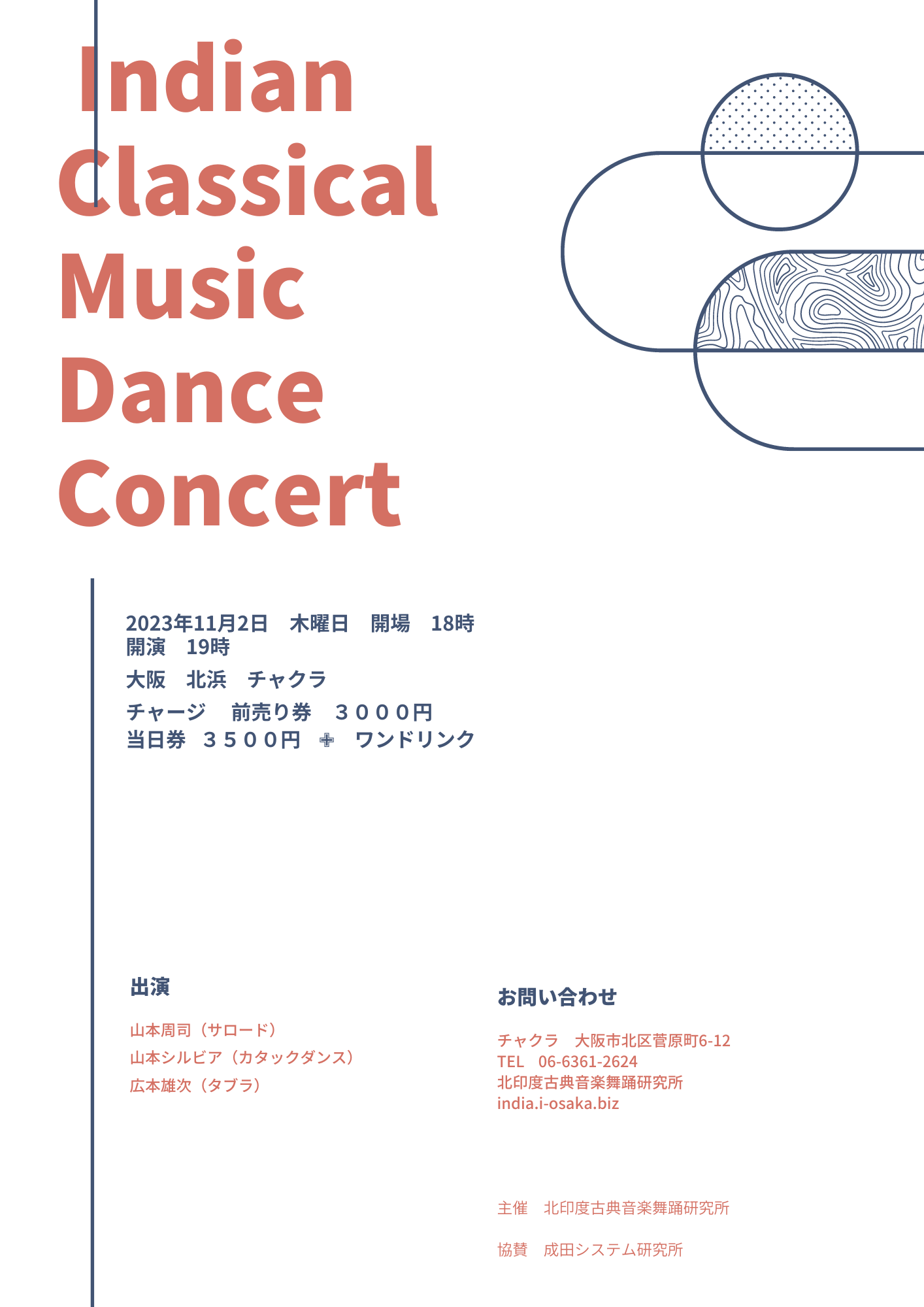 Indian
Classical
Music
Dance
Concert

2023年11月2日 木曜日 開場 18時
開演 19時

大阪 北浜 チャクラ

チャージ 前売り券 ３０００円
当日券 ３５００円 ＋ ワンドリンク

出演

山本周司（サロード）
山本シルビア（カタックダンス）
広本雄次（タブラ）

お問い合わせ

チャクラ 大阪市北区菅原町6-12
TEL 06-6361-2624
北印度古典音楽舞踊研究所
india.i-osaka.biz

主催 北印度古典音楽舞踊研究所

協賛 成田システム研究所